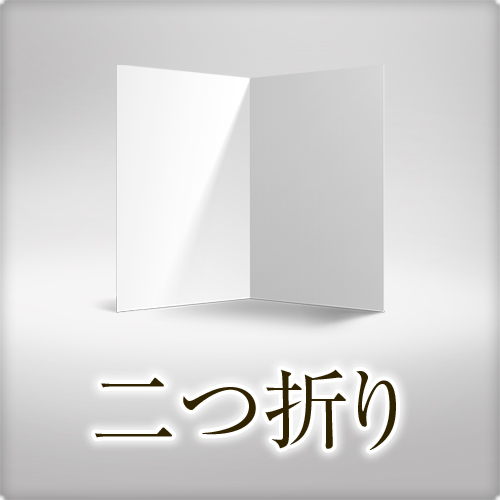 二つ折り